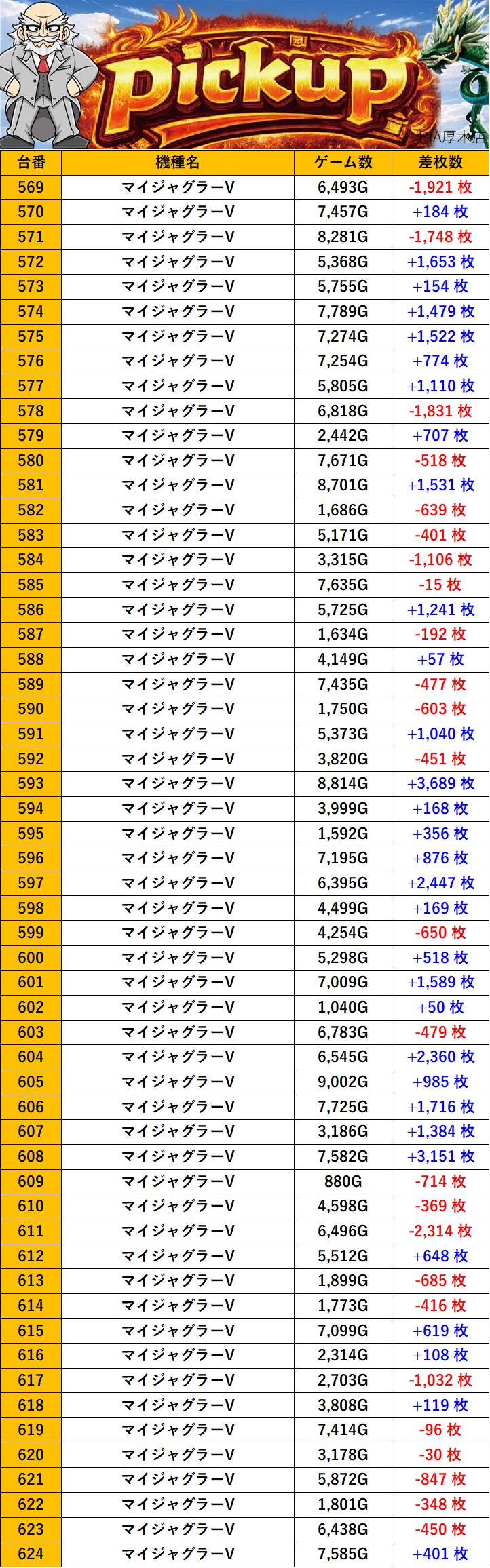 pickup

PIA厚木店

| 台番 | 機種名 | ゲーム数 | 差枚数 |
|---|---|---|---|
| 569 | マイジャグラーV | 6,493G | -1,921 枚 |
| 570 | マイジャグラーV | 7,457G | +184 枚 |
| 571 | マイジャグラーV | 8,281G | -1,748 枚 |
| 572 | マイジャグラーV | 5,368G | +1,653 枚 |
| 573 | マイジャグラーV | 5,755G | +154 枚 |
| 574 | マイジャグラーV | 7,789G | +1,479 枚 |
| 575 | マイジャグラーV | 7,274G | +1,522 枚 |
| 576 | マイジャグラーV | 7,254G | +774 枚 |
| 577 | マイジャグラーV | 5,805G | +1,110 枚 |
| 578 | マイジャグラーV | 6,818G | -1,831 枚 |
| 579 | マイジャグラーV | 2,442G | +707 枚 |
| 580 | マイジャグラーV | 7,671G | -518 枚 |
| 581 | マイジャグラーV | 8,701G | +1,531 枚 |
| 582 | マイジャグラーV | 1,686G | -639 枚 |
| 583 | マイジャグラーV | 5,171G | -401 枚 |
| 584 | マイジャグラーV | 3,315G | -1,106 枚 |
| 585 | マイジャグラーV | 7,635G | -15 枚 |
| 586 | マイジャグラーV | 5,725G | +1,241 枚 |
| 587 | マイジャグラーV | 1,634G | -192 枚 |
| 588 | マイジャグラーV | 4,149G | +57 枚 |
| 589 | マイジャグラーV | 7,435G | -477 枚 |
| 590 | マイジャグラーV | 1,750G | -603 枚 |
| 591 | マイジャグラーV | 5,373G | +1,040 枚 |
| 592 | マイジャグラーV | 3,820G | -451 枚 |
| 593 | マイジャグラーV | 8,814G | +3,689 枚 |
| 594 | マイジャグラーV | 3,999G | +168 枚 |
| 595 | マイジャグラーV | 1,592G | +356 枚 |
| 596 | マイジャグラーV | 7,195G | +876 枚 |
| 597 | マイジャグラーV | 6,395G | +2,447 枚 |
| 598 | マイジャグラーV | 4,499G | +169 枚 |
| 599 | マイジャグラーV | 4,254G | -650 枚 |
| 600 | マイジャグラーV | 5,298G | +518 枚 |
| 601 | マイジャグラーV | 7,009G | +1,589 枚 |
| 602 | マイジャグラーV | 1,040G | +50 枚 |
| 603 | マイジャグラーV | 6,783G | -479 枚 |
| 604 | マイジャグラーV | 6,545G | +2,360 枚 |
| 605 | マイジャグラーV | 9,002G | +985 枚 |
| 606 | マイジャグラーV | 7,725G | +1,716 枚 |
| 607 | マイジャグラーV | 3,186G | +1,384 枚 |
| 608 | マイジャグラーV | 7,582G | +3,151 枚 |
| 609 | マイジャグラーV | 880G | -714 枚 |
| 610 | マイジャグラーV | 4,598G | -369 枚 |
| 611 | マイジャグラーV | 6,496G | -2,314 枚 |
| 612 | マイジャグラーV | 5,512G | +648 枚 |
| 613 | マイジャグラーV | 1,899G | -685 枚 |
| 614 | マイジャグラーV | 1,773G | -416 枚 |
| 615 | マイジャグラーV | 7,099G | +619 枚 |
| 616 | マイジャグラーV | 2,314G | +108 枚 |
| 617 | マイジャグラーV | 2,703G | -1,032 枚 |
| 618 | マイジャグラーV | 3,808G | +119 枚 |
| 619 | マイジャグラーV | 7,414G | -96 枚 |
| 620 | マイジャグラーV | 3,178G | -30 枚 |
| 621 | マイジャグラーV | 5,872G | -847 枚 |
| 622 | マイジャグラーV | 1,801G | -348 枚 |
| 623 | マイジャグラーV | 6,438G | -450 枚 |
| 624 | マイジャグラーV | 7,585G | +401 枚 |